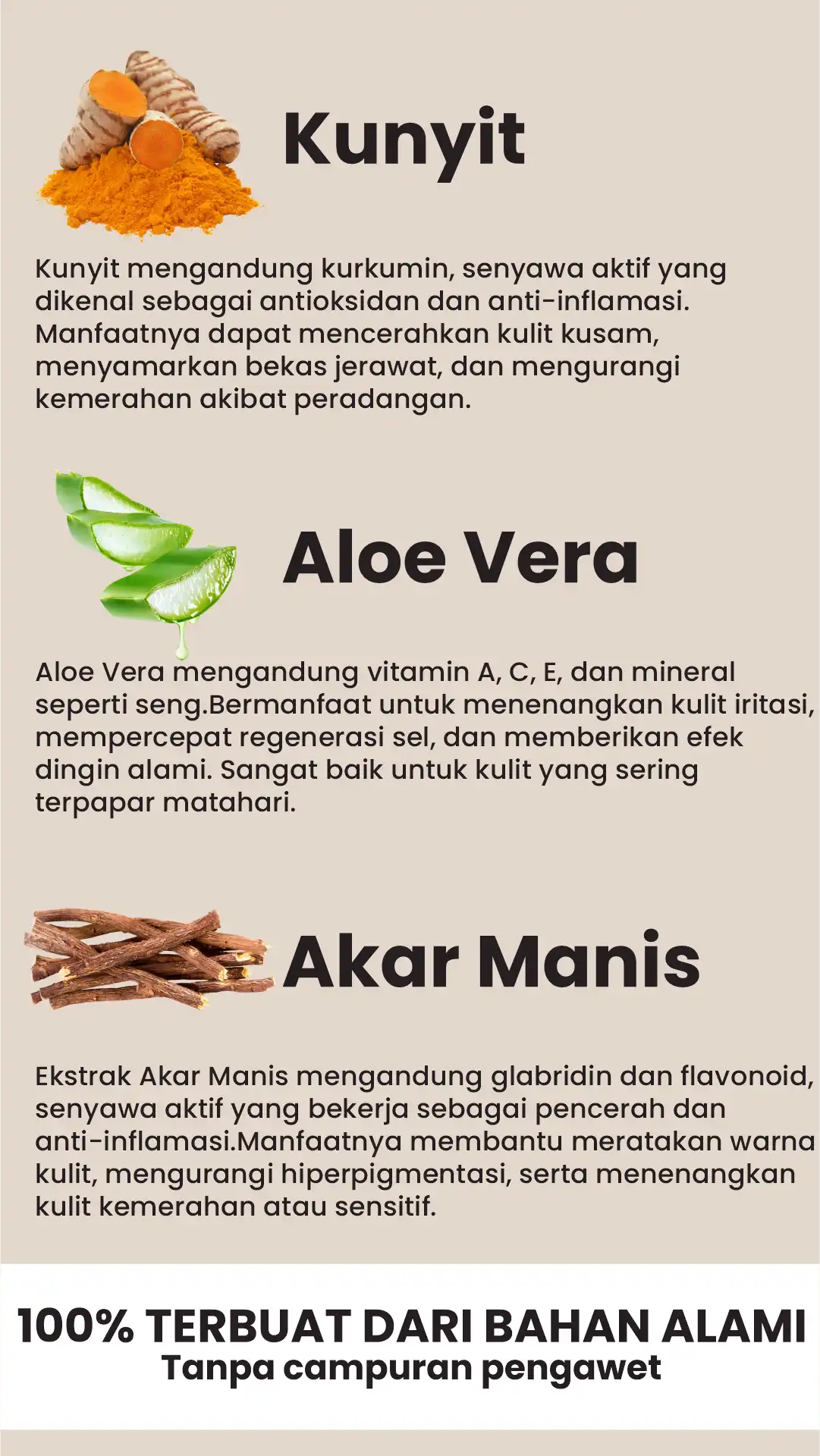 Kunyit

Kunyit mengandung kurkumin, senyawa aktif yang dikenal sebagai antioksidan dan anti-inflamasi. Manfaatnya dapat mencerahkan kulit kusam, menyamarkan bekas jerawat, dan mengurangi kemerahan akibat peradangan.

Aloe Vera

Aloe Vera mengandung vitamin A, C, E, dan mineral seperti seng.Bermanfaat untuk menenangkan kulit iritasi, mempercepat regenerasi sel, dan memberikan efek dingin alami. Sangat baik untuk kulit yang sering terpapar matahari.

Akar Manis

Ekstrak Akar Manis mengandung glabridin dan flavonoid, senyawa aktif yang bekerja sebagai pencerah dan anti-inflamasi.Manfaatnya membantu meratakan warna kulit, mengurangi hiperpigmentasi, serta menenangkan kulit kemerahan atau sensitif.

100% TERBUAT DARI BAHAN ALAMI
Tanpa campuran pengawet